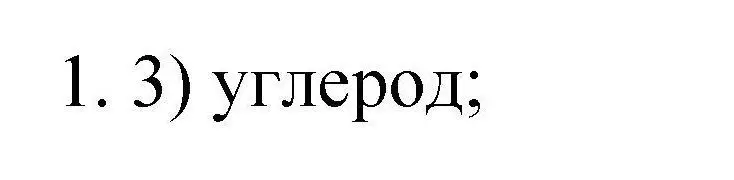 1. 3) углерод;